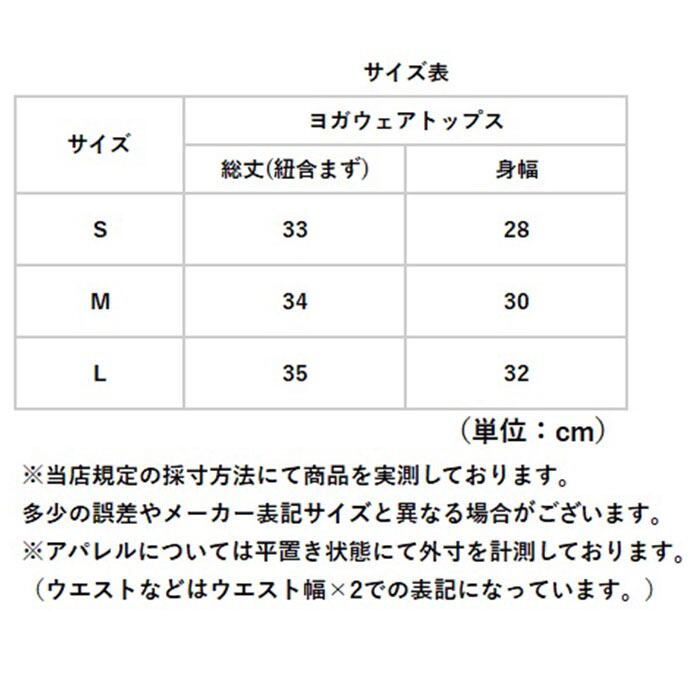 サイズ表

| サイズ | ヨガウェアトップス | |
|---|---|---|
| | 総丈(紐含まず) | 身幅 |
| S | 33 | 28 |
| M | 34 | 30 |
| L | 35 | 32 |

（単位：cm）

※当店規定の採寸方法にて商品を実測しております。
多少の誤差やメーカー表記サイズと異なる場合がございます。
※アパレルについては平置き状態にて外寸を計測しております。
（ウエストなどはウエスト幅×2での表記になっています。）